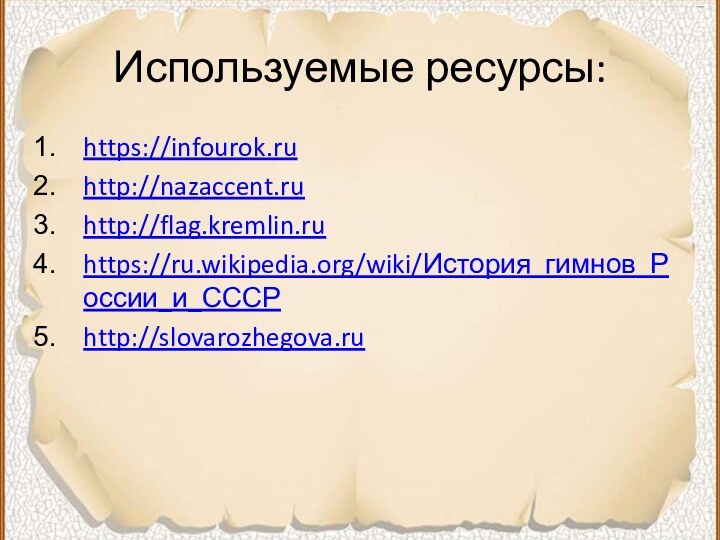 Используемые ресурсы:

1. https://infourok.ru
2. http://nazaccent.ru
3. http://flag.kremlin.ru
4. https://ru.wikipedia.org/wiki/История_гимнов_России_и_СССР
5. http://slovarozhegova.ru